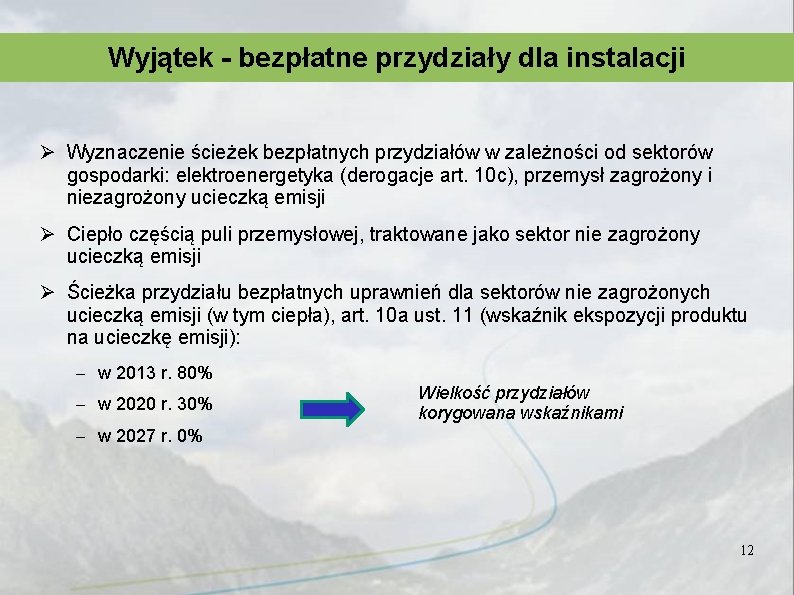 Wyjątek - bezpłatne przydziały dla instalacji

➢ Wyznaczenie ścieżek bezpłatnych przydziałów w zależności od sektorów gospodarki: elektroenergetyka (derogacje art. 10c), przemysł zagrożony i niezagrożony ucieczką emisji

➢ Ciepło częścią puli przemysłowej, traktowane jako sektor nie zagrożony ucieczką emisji

➢ Ścieżka przydziału bezpłatnych uprawnień dla sektorów nie zagrożonych ucieczką emisji (w tym ciepła), art. 10a ust. 11 (wskaźnik ekspozycji produktu na ucieczkę emisji):

– w 2013 r. 80%

– w 2020 r. 30%

– w 2027 r. 0%

Wielkość przydziałów korygowana wskaźnikami

12